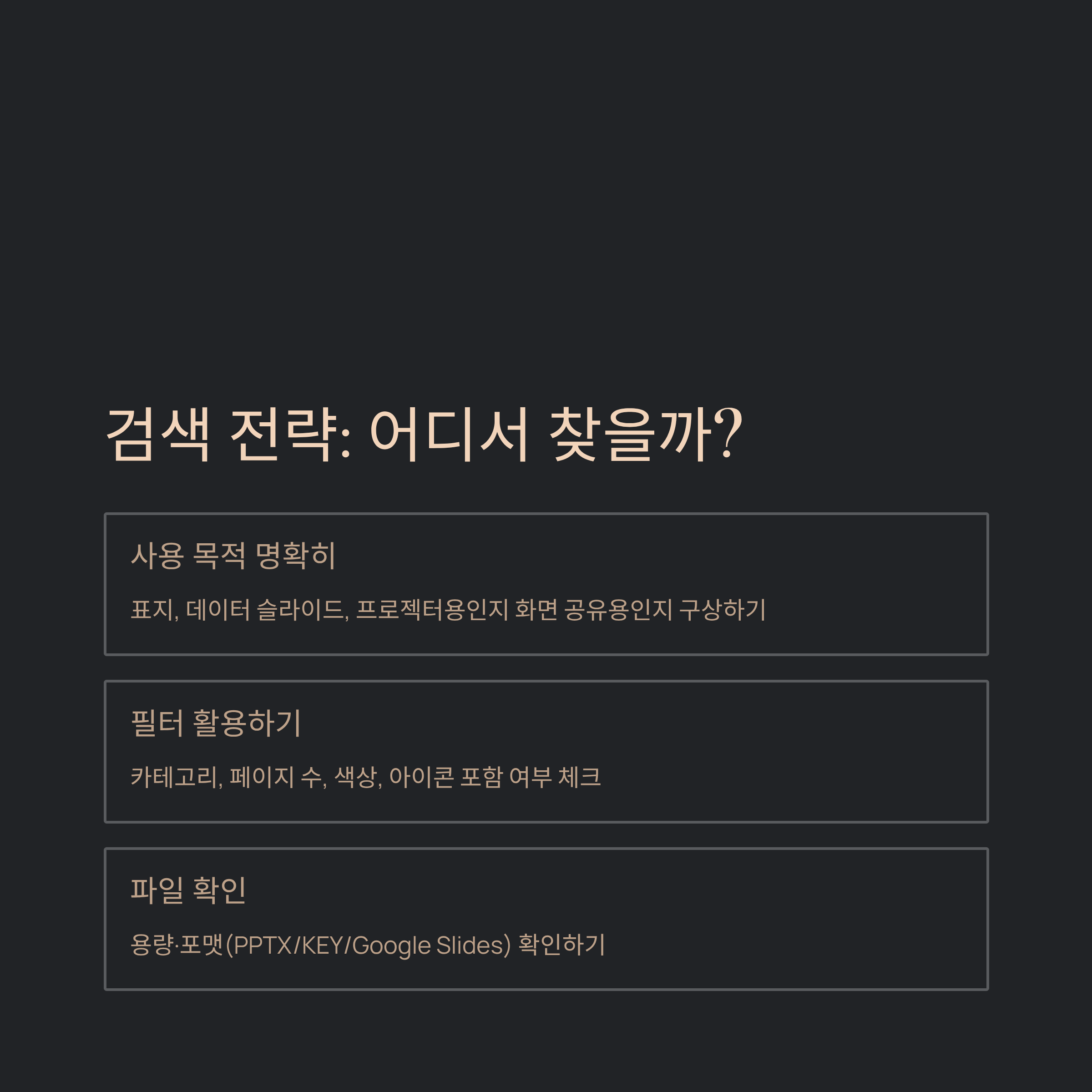 검색 전략: 어디서 찾을까?

사용 목적 명확히

표지, 데이터 슬라이드, 프로젝터용인지 화면 공유용인지 구상하기

필터 활용하기

카테고리, 페이지 수, 색상, 아이콘 포함 여부 체크

파일 확인

용량·포맷(PPTX/KEY/Google Slides) 확인하기